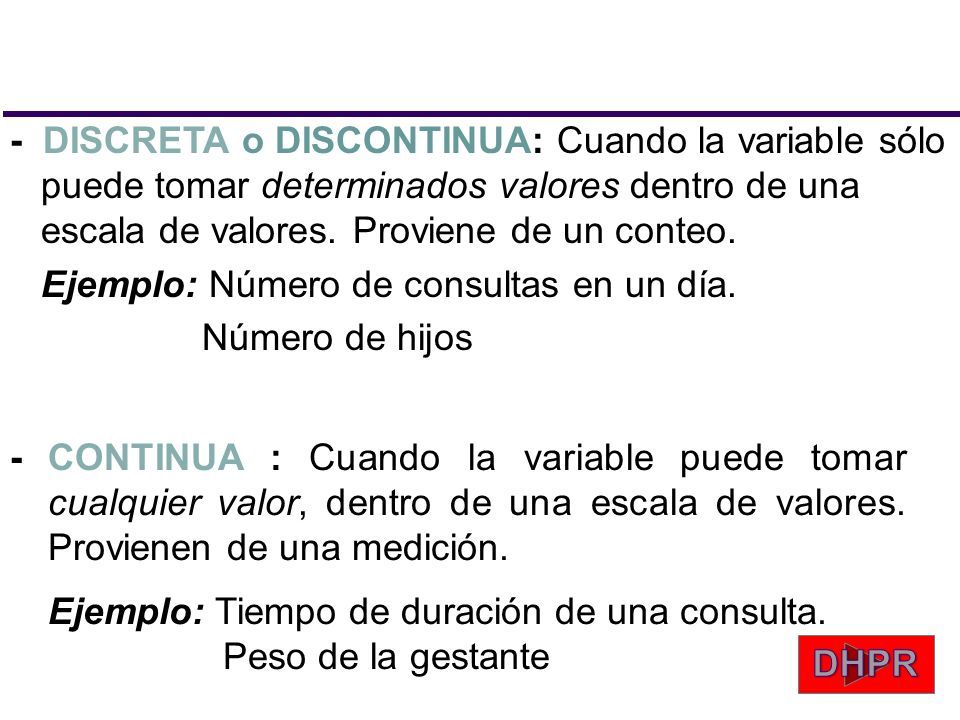 - DISCRETA o DISCONTINUA: Cuando la variable sólo puede tomar determinados valores dentro de una escala de valores. Proviene de un conteo.

Ejemplo: Número de consultas en un día.
Número de hijos

- CONTINUA : Cuando la variable puede tomar cualquier valor, dentro de una escala de valores. Provienen de una medición.

Ejemplo: Tiempo de duración de una consulta.
Peso de la gestante

DHPR